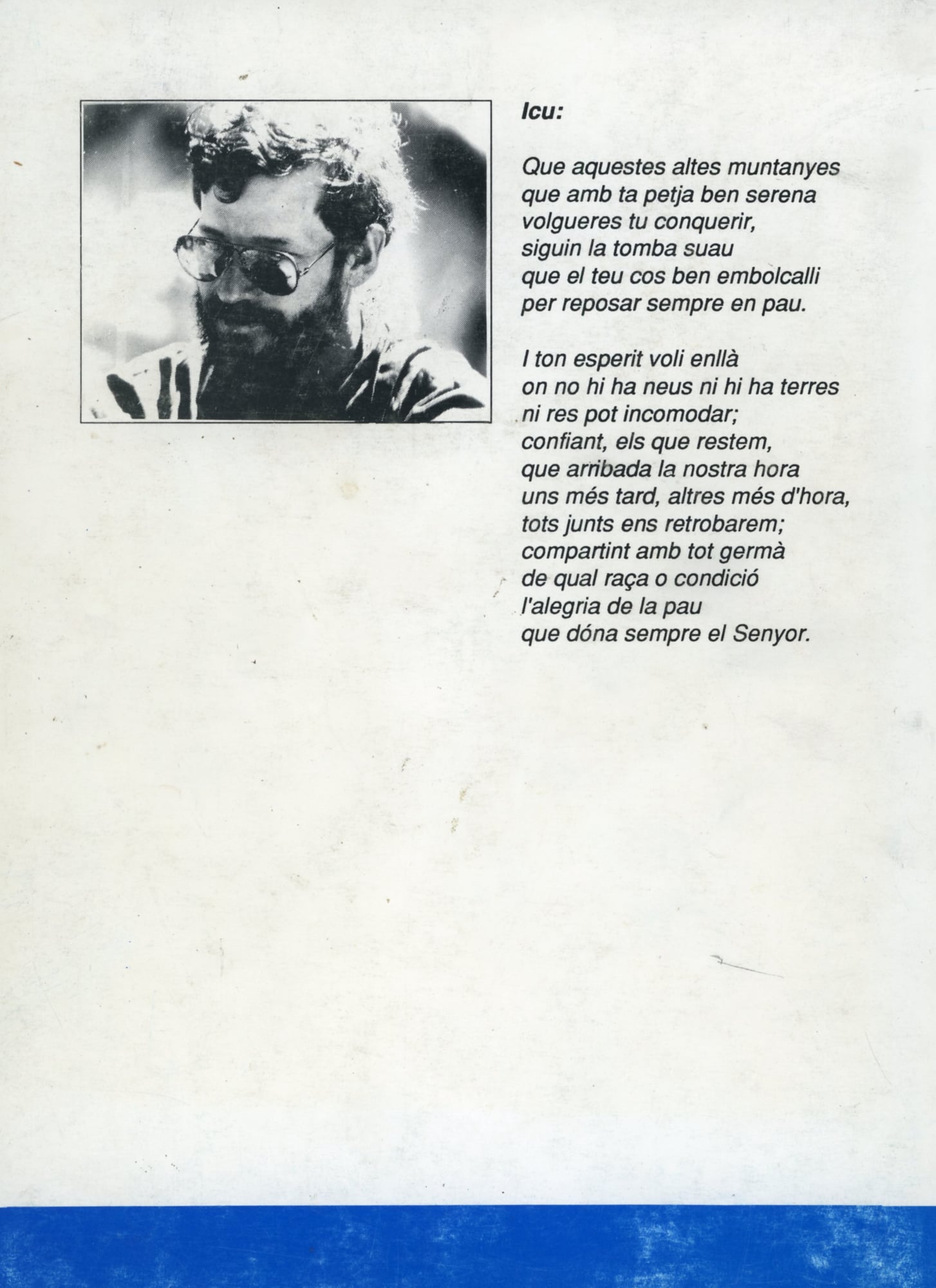 Icu:

Que aquestes altes muntanyes
que amb ta petja ben serena
volgueres tu conquerir,
siguin la tomba suau
que el teu cos ben embolcalli
per reposar sempre en pau.

I ton esperit voli enllà
on no hi ha neus ni hi ha terres
ni res pot incomodar;
confiant, els que restem,
que arribada la nostra hora
uns més tard, altres més d'hora,
tots junts ens retrobarem;
compartint amb tot germà
de qual raça o condició
l'alegria de la pau
que dóna sempre el Senyor.